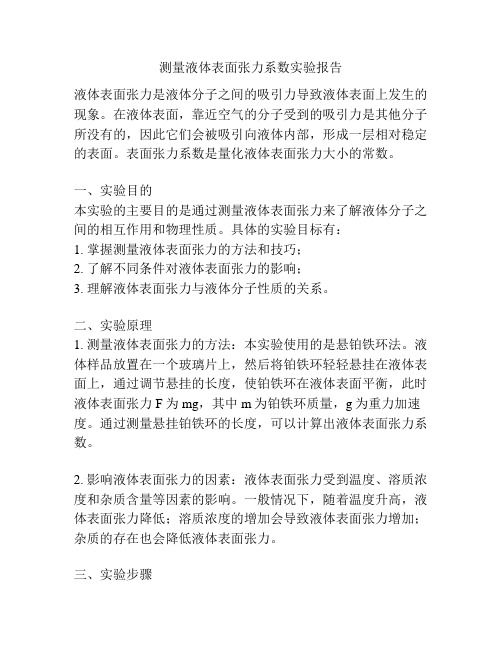 测量液体表面张力系数实验报告

液体表面张力是液体分子之间的吸引力导致液体表面上发生的现象。在液体表面，靠近空气的分子受到的吸引力是其他分子所没有的，因此它们会被吸引向液体内部，形成一层相对稳定的表面。表面张力系数是量化液体表面张力大小的常数。

一、实验目的
本实验的主要目的是通过测量液体表面张力来了解液体分子之间的相互作用和物理性质。具体的实验目标有：
1. 掌握测量液体表面张力的方法和技巧；
2. 了解不同条件对液体表面张力的影响；
3. 理解液体表面张力与液体分子性质的关系。

二、实验原理
1. 测量液体表面张力的方法：本实验使用的是悬铂铁环法。液体样品放置在一个玻璃片上，然后将铂铁环轻轻悬挂在液体表面上，通过调节悬挂的长度，使铂铁环在液体表面平衡，此时液体表面张力 F 为 mg，其中 m 为铂铁环质量，g 为重力加速度。通过测量悬挂铂铁环的长度，可以计算出液体表面张力系数。

2. 影响液体表面张力的因素：液体表面张力受到温度、溶质浓度和杂质含量等因素的影响。一般情况下，随着温度升高，液体表面张力降低；溶质浓度的增加会导致液体表面张力增加；杂质的存在也会降低液体表面张力。

三、实验步骤